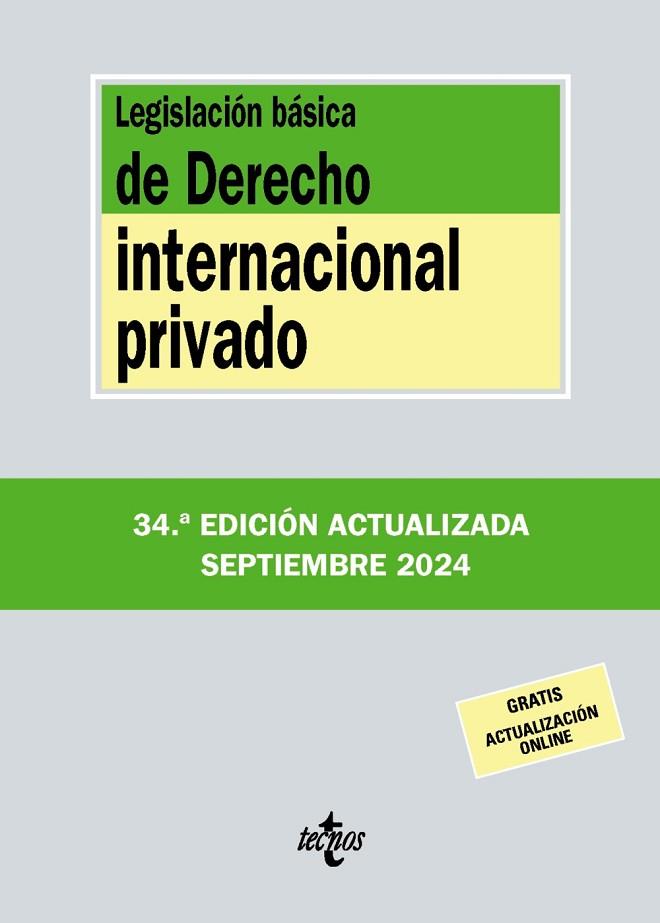 Legislación básica
de Derecho
internacional
privado

34.ª EDICIÓN ACTUALIZADA
SEPTIEMBRE 2024

GRATIS
ACTUALIZACIÓN
ONLINE

tecnos